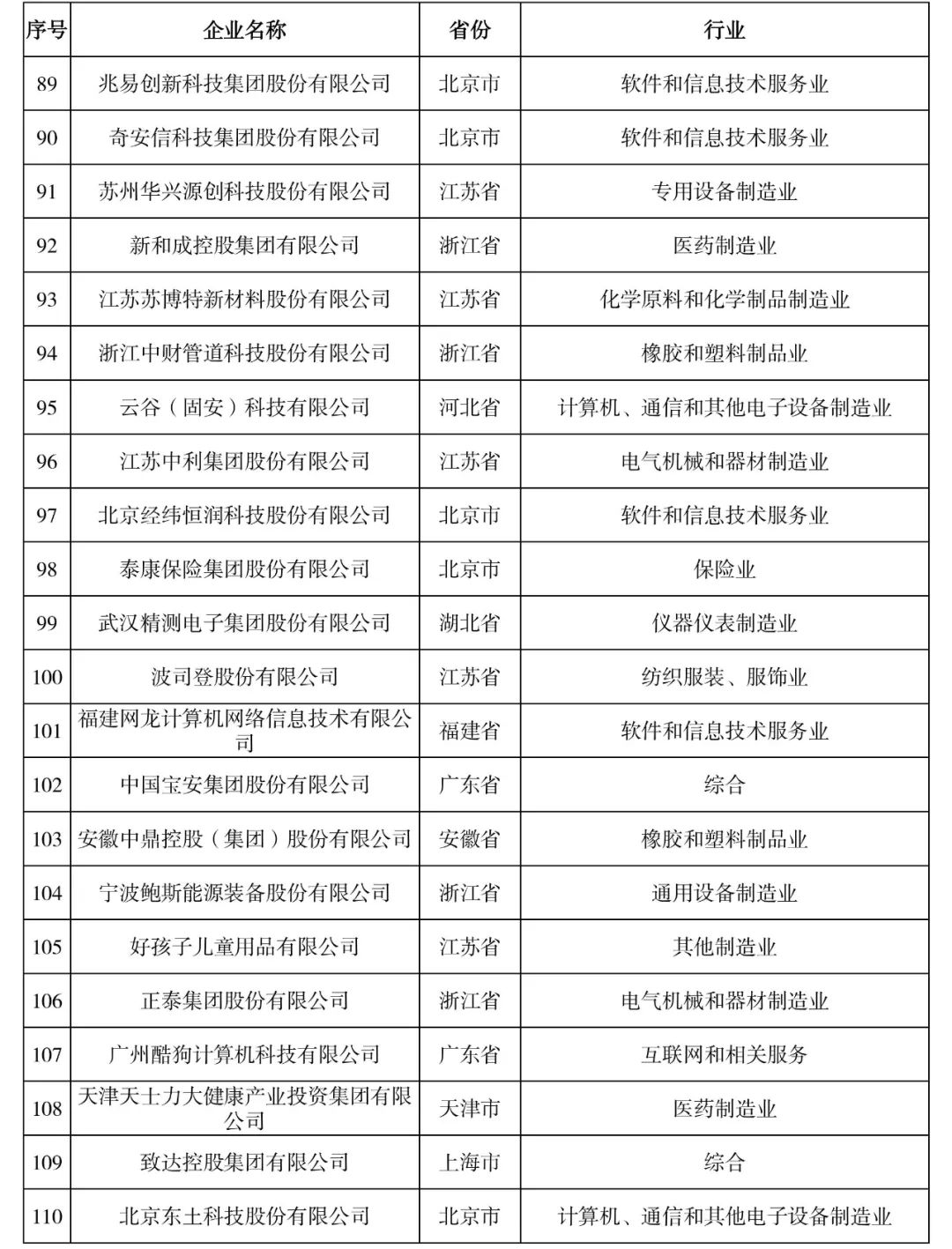 | 序号 | 企业名称 | 省份 | 行业 |
|---|---|---|---|
| 89 | 兆易创新科技集团股份有限公司 | 北京市 | 软件和信息技术服务业 |
| 90 | 奇安信科技集团股份有限公司 | 北京市 | 软件和信息技术服务业 |
| 91 | 苏州华兴源创科技股份有限公司 | 江苏省 | 专用设备制造业 |
| 92 | 新和成控股集团有限公司 | 浙江省 | 医药制造业 |
| 93 | 江苏苏博特新材料股份有限公司 | 江苏省 | 化学原料和化学制品制造业 |
| 94 | 浙江中财管道科技股份有限公司 | 浙江省 | 橡胶和塑料制品业 |
| 95 | 云谷（固安）科技有限公司 | 河北省 | 计算机、通信和其他电子设备制造业 |
| 96 | 江苏中利集团股份有限公司 | 江苏省 | 电气机械和器材制造业 |
| 97 | 北京经纬恒润科技股份有限公司 | 北京市 | 软件和信息技术服务业 |
| 98 | 泰康保险集团股份有限公司 | 北京市 | 保险业 |
| 99 | 武汉精测电子集团股份有限公司 | 湖北省 | 仪器仪表制造业 |
| 100 | 波司登股份有限公司 | 江苏省 | 纺织服装、服饰业 |
| 101 | 福建网龙计算机网络信息技术有限公司 | 福建省 | 软件和信息技术服务业 |
| 102 | 中国宝安集团股份有限公司 | 广东省 | 综合 |
| 103 | 安徽中鼎控股（集团）股份有限公司 | 安徽省 | 橡胶和塑料制品业 |
| 104 | 宁波鲍斯能源装备股份有限公司 | 浙江省 | 通用设备制造业 |
| 105 | 好孩子儿童用品有限公司 | 江苏省 | 其他制造业 |
| 106 | 正泰集团股份有限公司 | 浙江省 | 电气机械和器材制造业 |
| 107 | 广州酷狗计算机科技有限公司 | 广东省 | 互联网和相关服务 |
| 108 | 天津天士力大健康产业投资集团有限公司 | 天津市 | 医药制造业 |
| 109 | 致达控股集团有限公司 | 上海市 | 综合 |
| 110 | 北京东土科技股份有限公司 | 北京市 | 计算机、通信和其他电子设备制造业 |